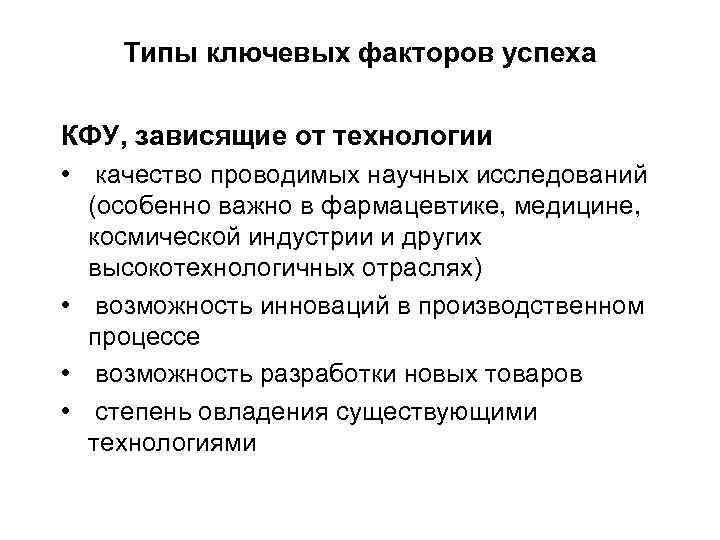 Типы ключевых факторов успеха

КФУ, зависящие от технологии

• качество проводимых научных исследований (особенно важно в фармацевтике, медицине, космической индустрии и других высокотехнологичных отраслях)
• возможность инноваций в производственном процессе
• возможность разработки новых товаров
• степень овладения существующими технологиями